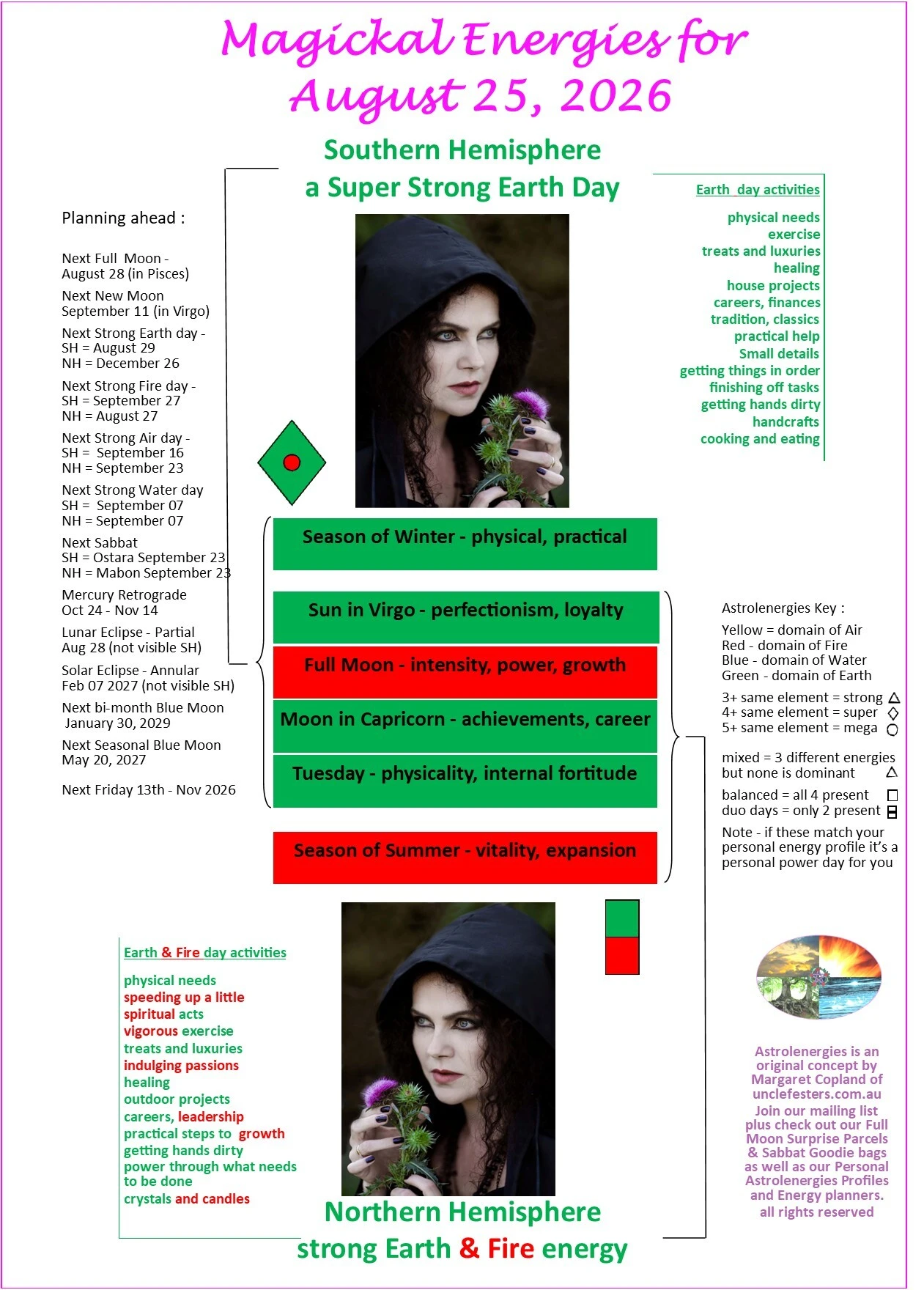 Magickal Energies for August 25, 2026

Southern Hemisphere
a Super Strong Earth Day

Planning ahead :

Next Full Moon - August 28 (in Pisces)

Next New Moon September 11 (in Virgo)

Next Strong Earth day - SH = August 29 NH = December 26

Next Strong Fire day - SH = September 27 NH = August 27

Next Strong Air day - SH = September 16 NH = September 23

Next Strong Water day SH = September 07 NH = September 07

Next Sabbat SH = Ostara September 23 NH = Mabon September 23

Mercury Retrograde Oct 24 - Nov 14

Lunar Eclipse - Partial Aug 28 (not visible SH)

Solar Eclipse - Annular Feb 07 2027 (not visible SH)

Next bi-month Blue Moon January 30, 2029

Next Seasonal Blue Moon May 20, 2027

Next Friday 13th - Nov 2026

Earth day activities

physical needs
exercise
treats and luxuries
healing
house projects
careers, finances
tradition, classics
practical help
Small details
getting things in order
finishing off tasks
getting hands dirty
handcrafts
cooking and eating

Season of Winter - physical, practical

Sun in Virgo - perfectionism, loyalty

Full Moon - intensity, power, growth

Moon in Capricorn - achievements, career

Tuesday - physicality, internal fortitude

Season of Summer - vitality, expansion

Astrolenergies Key :

Yellow = domain of Air
Red - domain of Fire
Blue - domain of Water
Green - domain of Earth

3+ same element = strong
4+ same element = super
5+ same element = mega

mixed = 3 different energies but none is dominant

balanced = all 4 present
duo days = only 2 present

Note - if these match your personal energy profile it's a personal power day for you

Earth & Fire day activities

physical needs
speeding up a little
spiritual acts
vigorous exercise
treats and luxuries
indulging passions
healing
outdoor projects
careers, leadership
practical steps to growth
getting hands dirty
power through what needs to be done
crystals and candles

Astrolenergies is an original concept by Margaret Copland of unclefesters.com.au
Join our mailing list plus check out our Full Moon Surprise Parcels & Sabbat Goodie bags as well as our Personal Astrolenergies Profiles and Energy planners.
all rights reserved

Northern Hemisphere
strong Earth & Fire energy